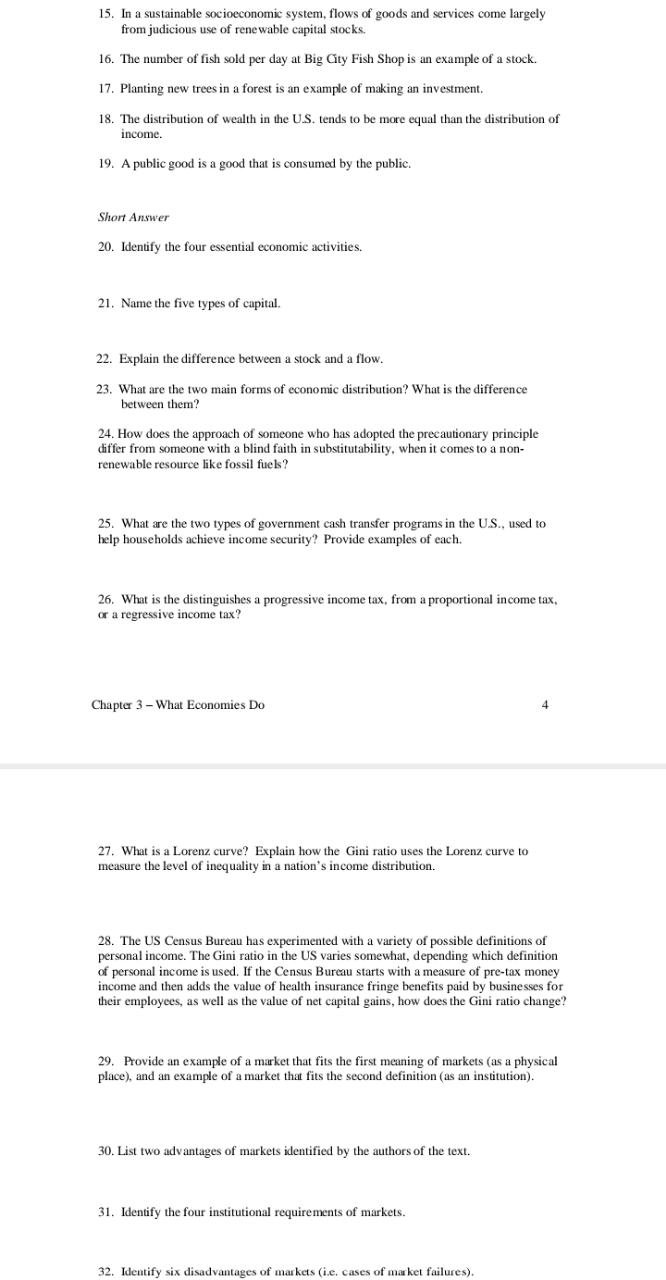 15. In a sustainable socioeconomic system, flows of goods and services come largely from judicious use of renewable capital stocks.

16. The number of fish sold per day at Big City Fish Shop is an example of a stock.

17. Planting new trees in a forest is an example of making an investment.

18. The distribution of wealth in the U.S. tends to be more equal than the distribution of income.

19. A public good is a good that is consumed by the public.

Short Answer

20. Identify the four essential economic activities.

21. Name the five types of capital.

22. Explain the difference between a stock and a flow.

23. What are the two main forms of economic distribution? What is the difference between them?

24. How does the approach of someone who has adopted the precautionary principle differ from someone with a blind faith in substitutability, when it comes to a non-renewable resource like fossil fuels?

25. What are the two types of government cash transfer programs in the U.S., used to help households achieve income security? Provide examples of each.

26. What is the distinguishes a progressive income tax, from a proportional income tax, or a regressive income tax?

Chapter 3 – What Economies Do

4

27. What is a Lorenz curve? Explain how the Gini ratio uses the Lorenz curve to measure the level of inequality in a nation's income distribution.

28. The US Census Bureau has experimented with a variety of possible definitions of personal income. The Gini ratio in the US varies somewhat, depending which definition of personal income is used. If the Census Bureau starts with a measure of pre-tax money income and then adds the value of health insurance fringe benefits paid by businesses for their employees, as well as the value of net capital gains, how does the Gini ratio change?

29. Provide an example of a market that fits the first meaning of markets (as a physical place), and an example of a market that fits the second definition (as an institution).

30. List two advantages of markets identified by the authors of the text.

31. Identify the four institutional requirements of markets.

32. Identify six disadvantages of markets (i.e. cases of market failures).